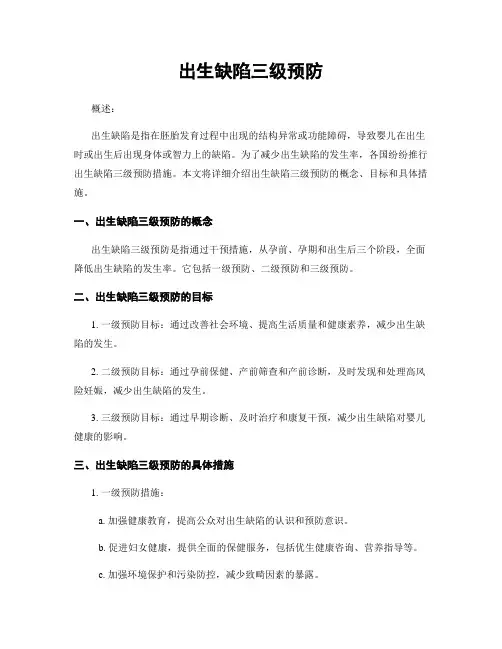 出生缺陷三级预防

概述：

出生缺陷是指在胚胎发育过程中出现的结构异常或功能障碍，导致婴儿在出生时或出生后出现身体或智力上的缺陷。为了减少出生缺陷的发生率，各国纷纷推行出生缺陷三级预防措施。本文将详细介绍出生缺陷三级预防的概念、目标和具体措施。

一、出生缺陷三级预防的概念

出生缺陷三级预防是指通过干预措施，从孕前、孕期和出生后三个阶段，全面降低出生缺陷的发生率。它包括一级预防、二级预防和三级预防。

二、出生缺陷三级预防的目标

1. 一级预防目标：通过改善社会环境、提高生活质量和健康素养，减少出生缺陷的发生。

2. 二级预防目标：通过孕前保健、产前筛查和产前诊断，及时发现和处理高风险妊娠，减少出生缺陷的发生。

3. 三级预防目标：通过早期诊断、及时治疗和康复干预，减少出生缺陷对婴儿健康的影响。

三、出生缺陷三级预防的具体措施

1. 一级预防措施：

a. 加强健康教育，提高公众对出生缺陷的认识和预防意识。

b. 促进妇女健康，提供全面的保健服务，包括优生健康咨询、营养指导等。

c. 加强环境保护和污染防控，减少致畸因素的暴露。